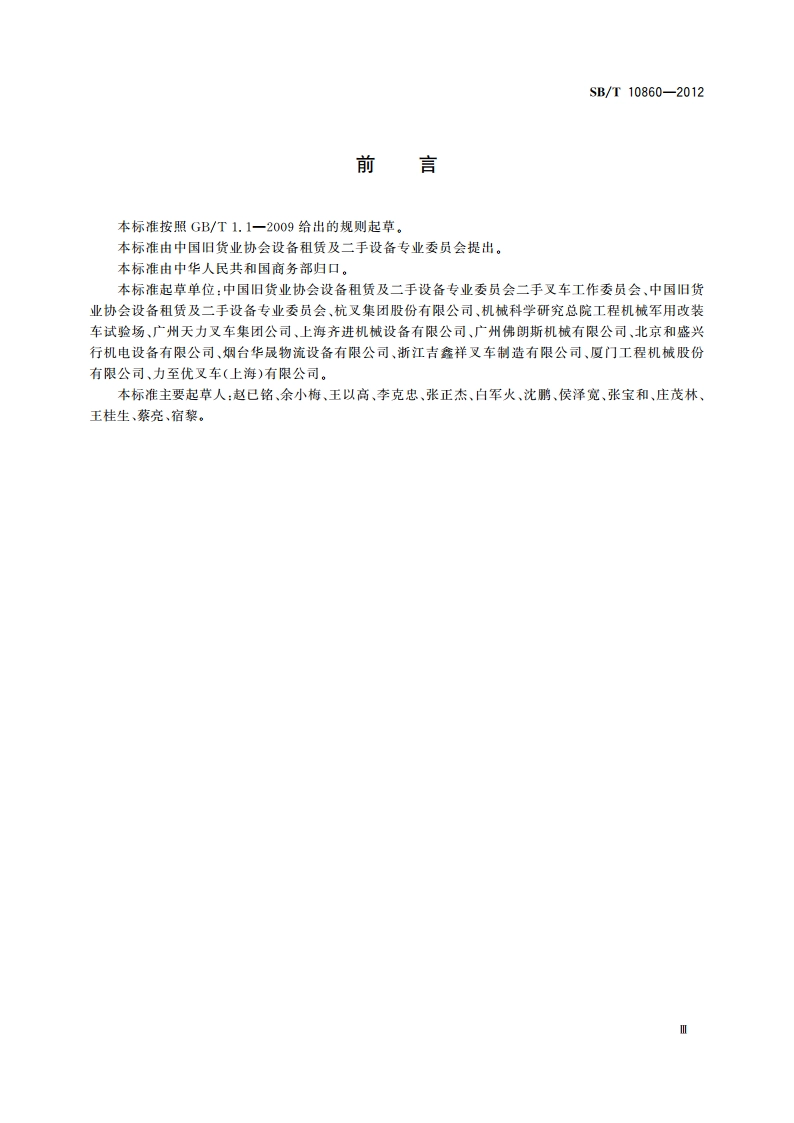 SB/T 10860—2012

前　言

本标准按照 GB/T 1.1—2009 给出的规则起草。

本标准由中国旧货业协会设备租赁及二手设备专业委员会提出。

本标准由中华人民共和国商务部归口。

本标准起草单位：中国旧货业协会设备租赁及二手设备专业委员会二手叉车工作委员会、中国旧货业协会设备租赁及二手设备专业委员会、杭叉集团股份有限公司、机械科学研究总院工程机械军用改装车试验场、广州天力叉车集团公司、上海齐进机械设备有限公司、广州佛朗斯机械有限公司、北京和盛兴行机电设备有限公司、烟台华晟物流设备有限公司、浙江吉鑫祥叉车制造有限公司、厦门工程机械股份有限公司、力至优叉车(上海)有限公司。

本标准主要起草人：赵已铭、余小梅、王以高、李克忠、张正杰、白军火、沈鹏、侯泽宽、张宝和、庄茂林、王桂生、蔡亮、宿黎。

Ⅲ